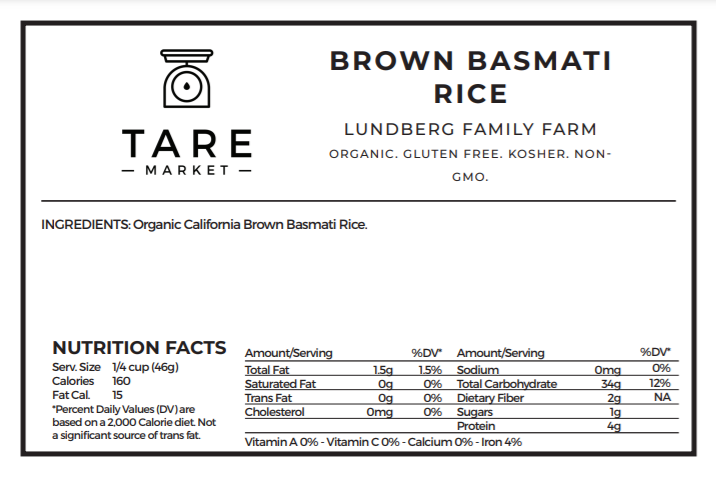 TARE
— MARKET —

BROWN BASMATI RICE

LUNDBERG FAMILY FARM

ORGANIC. GLUTEN FREE. KOSHER. NON-GMO.

INGREDIENTS: Organic California Brown Basmati Rice.

NUTRITION FACTS

Serv. Size 1/4 cup (46g)
Calories 160
Fat Cal. 15
*Percent Daily Values (DV) are based on a 2,000 Calorie diet. Not a significant source of trans fat.

| Amount/Serving | | %DV* | Amount/Serving | | %DV* |
|---|---|---|---|---|---|
| Total Fat | 1.5g | 1.5% | Sodium | 0mg | 0% |
| Saturated Fat | 0g | 0% | Total Carbohydrate | 34g | 12% |
| Trans Fat | 0g | 0% | Dietary Fiber | 2g | NA |
| Cholesterol | 0mg | 0% | Sugars | 1g | |
| | | | Protein | 4g | |

Vitamin A 0% - Vitamin C 0% - Calcium 0% - Iron 4%